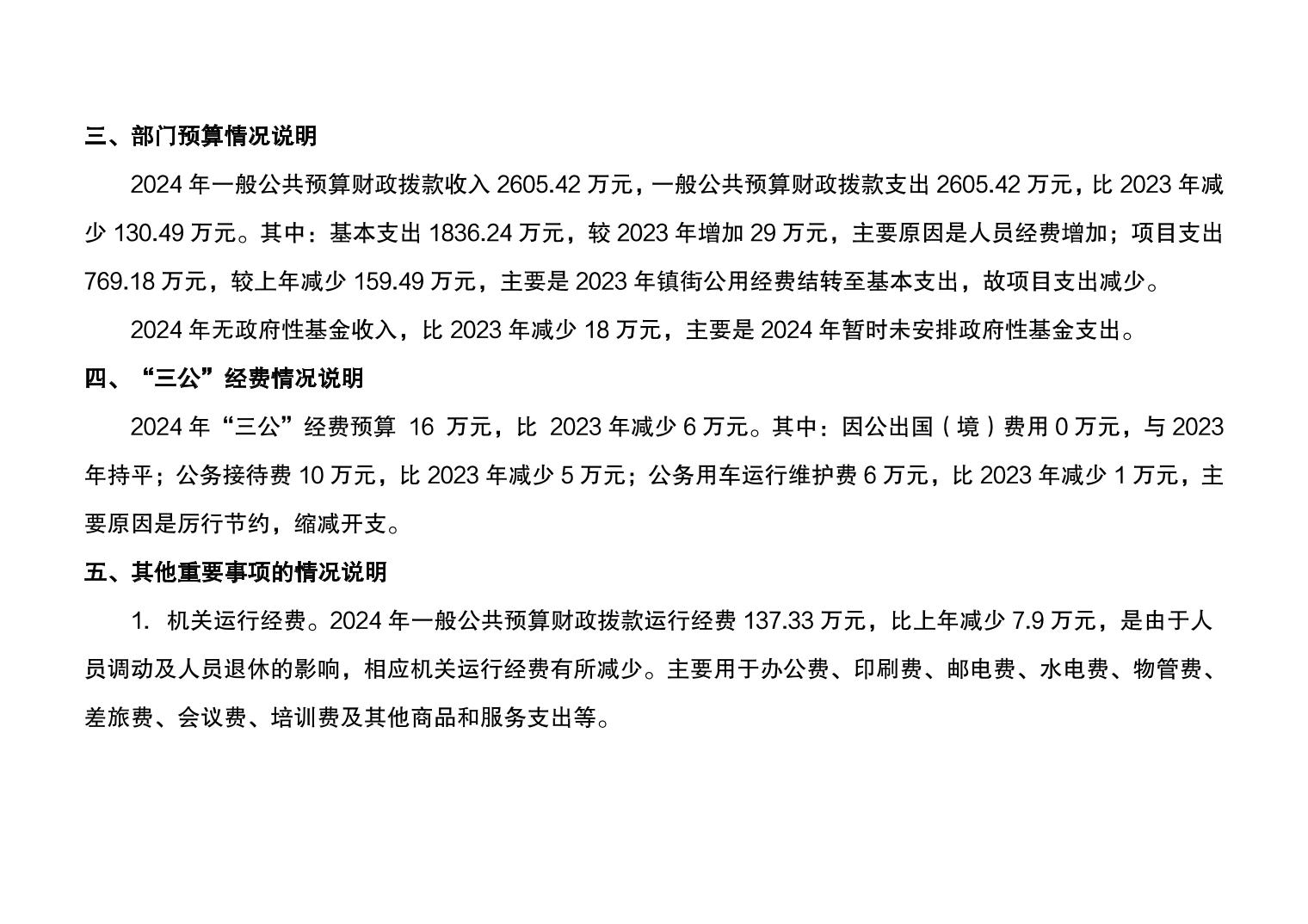 三、部门预算情况说明

2024 年一般公共预算财政拨款收入 2605.42 万元，一般公共预算财政拨款支出 2605.42 万元，比 2023 年减少 130.49 万元。其中：基本支出 1836.24 万元，较 2023 年增加 29 万元，主要原因是人员经费增加；项目支出 769.18 万元，较上年减少 159.49 万元，主要是 2023 年镇街公用经费结转至基本支出，故项目支出减少。

2024 年无政府性基金收入，比 2023 年减少 18 万元，主要是 2024 年暂时未安排政府性基金支出。

四、“三公”经费情况说明

2024 年“三公”经费预算 16 万元，比 2023 年减少 6 万元。其中：因公出国（境）费用 0 万元，与 2023 年持平；公务接待费 10 万元，比 2023 年减少 5 万元；公务用车运行维护费 6 万元，比 2023 年减少 1 万元，主要原因是厉行节约，缩减开支。

五、其他重要事项的情况说明

1. 机关运行经费。2024 年一般公共预算财政拨款运行经费 137.33 万元，比上年减少 7.9 万元，是由于人员调动及人员退休的影响，相应机关运行经费有所减少。主要用于办公费、印刷费、邮电费、水电费、物管费、差旅费、会议费、培训费及其他商品和服务支出等。